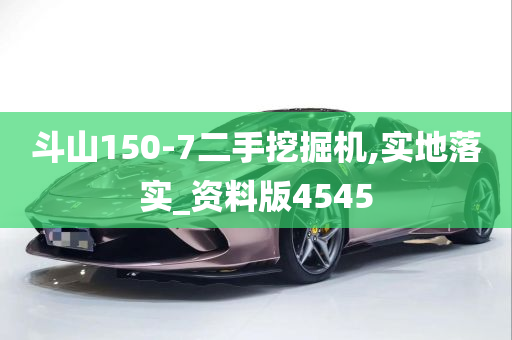 斗山150-7二手挖掘机,实地落实_资料版4545